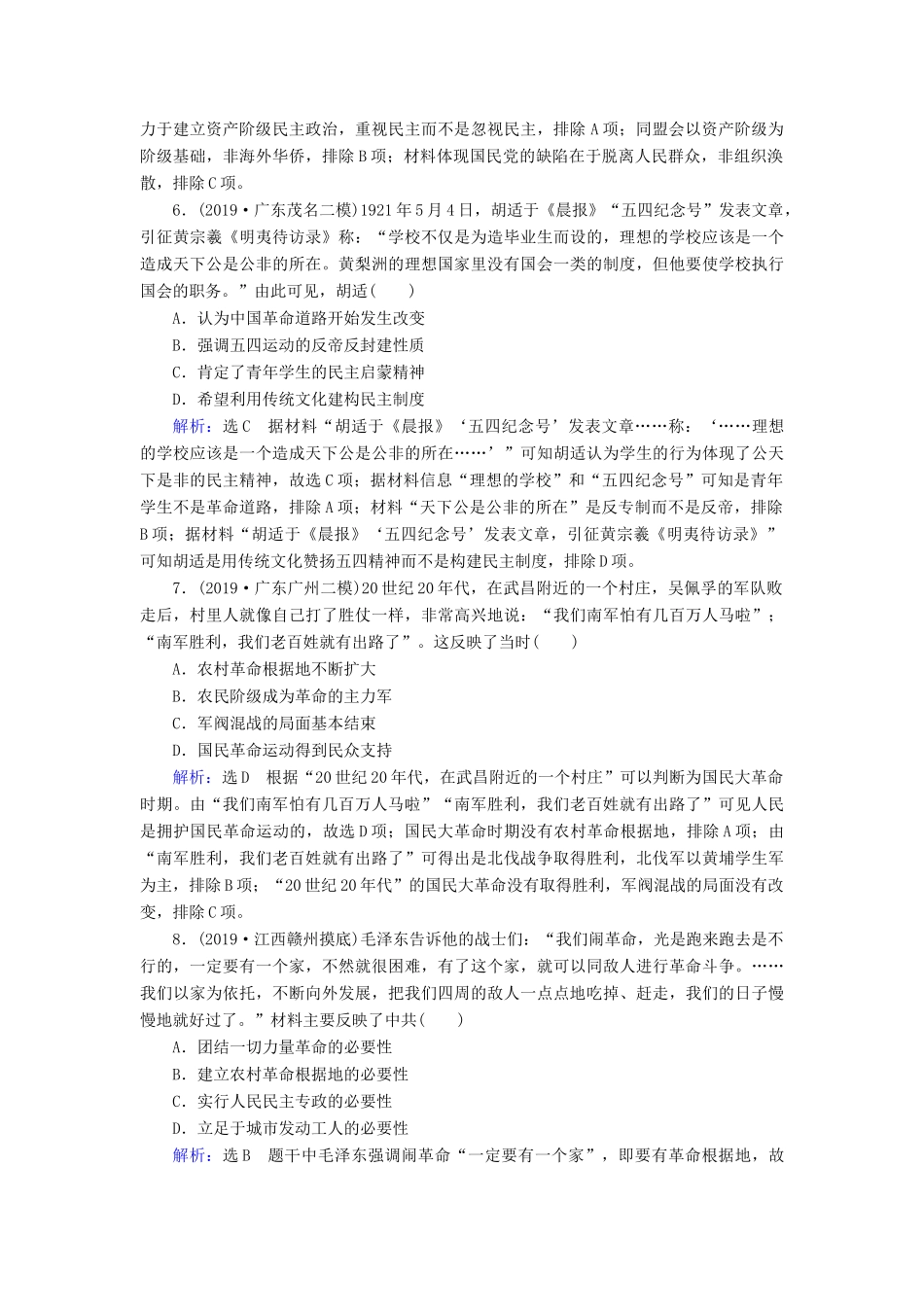 力于建立资产阶级民主政治，重视民主而不是忽视民主，排除A项；同盟会以资产阶级为阶级基础，非海外华侨，排除B项；材料体现国民党的缺陷在于脱离人民群众，非组织涣散，排除C项。

6．(2019·广东茂名二模)1921年5月4日，胡适于《晨报》“五四纪念号”发表文章，引征黄宗羲《明夷待访录》称：“学校不仅是为造毕业生而设的，理想的学校应该是一个造成天下公是公非的所在。黄梨洲的理想国家里没有国会一类的制度，但他要使学校执行国会的职务。”由此可见，胡适(　　)

A．认为中国革命道路开始发生改变

B．强调五四运动的反帝反封建性质

C．肯定了青年学生的民主启蒙精神

D．希望利用传统文化建构民主制度

解析：选C　据材料“胡适于《晨报》‘五四纪念号’发表文章……称：‘……理想的学校应该是一个造成天下公是公非的所在……’”可知胡适认为学生的行为体现了公天下是非的民主精神，故选C项；据材料信息“理想的学校”和“五四纪念号”可知是青年学生不是革命道路，排除A项；材料“天下公是公非的所在”是反专制而不是反帝，排除B项；据材料“胡适于《晨报》‘五四纪念号’发表文章，引征黄宗羲《明夷待访录》”可知胡适是用传统文化赞扬五四精神而不是构建民主制度，排除D项。

7．(2019·广东广州二模)20世纪20年代，在武昌附近的一个村庄，吴佩孚的军队败走后，村里人就像自己打了胜仗一样，非常高兴地说：“我们南军怕有几百万人马啦”；“南军胜利，我们老百姓就有出路了”。这反映了当时(　　)

A．农村革命根据地不断扩大

B．农民阶级成为革命的主力军

C．军阀混战的局面基本结束

D．国民革命运动得到民众支持

解析：选D　根据“20世纪20年代，在武昌附近的一个村庄”可以判断为国民大革命时期。由“我们南军怕有几百万人马啦”“南军胜利，我们老百姓就有出路了”可见人民是拥护国民革命运动的，故选D项；国民大革命时期没有农村革命根据地，排除A项；由“南军胜利，我们老百姓就有出路了”可得出是北伐战争取得胜利，北伐军以黄埔学生军为主，排除B项；“20世纪20年代”的国民大革命没有取得胜利，军阀混战的局面没有改变，排除C项。

8．(2019·江西赣州摸底)毛泽东告诉他的战士们：“我们闹革命，光是跑来跑去是不行的，一定要有一个家，不然就很困难，有了这个家，就可以同敌人进行革命斗争。……我们以家为依托，不断向外发展，把我们四周的敌人一点点地吃掉、赶走，我们的日子慢慢地就好过了。”材料主要反映了中共(　　)

A．团结一切力量革命的必要性

B．建立农村革命根据地的必要性

C．实行人民民主专政的必要性

D．立足于城市发动工人的必要性

解析：选B　题干中毛泽东强调闹革命“一定要有一个家”，即要有革命根据地，故